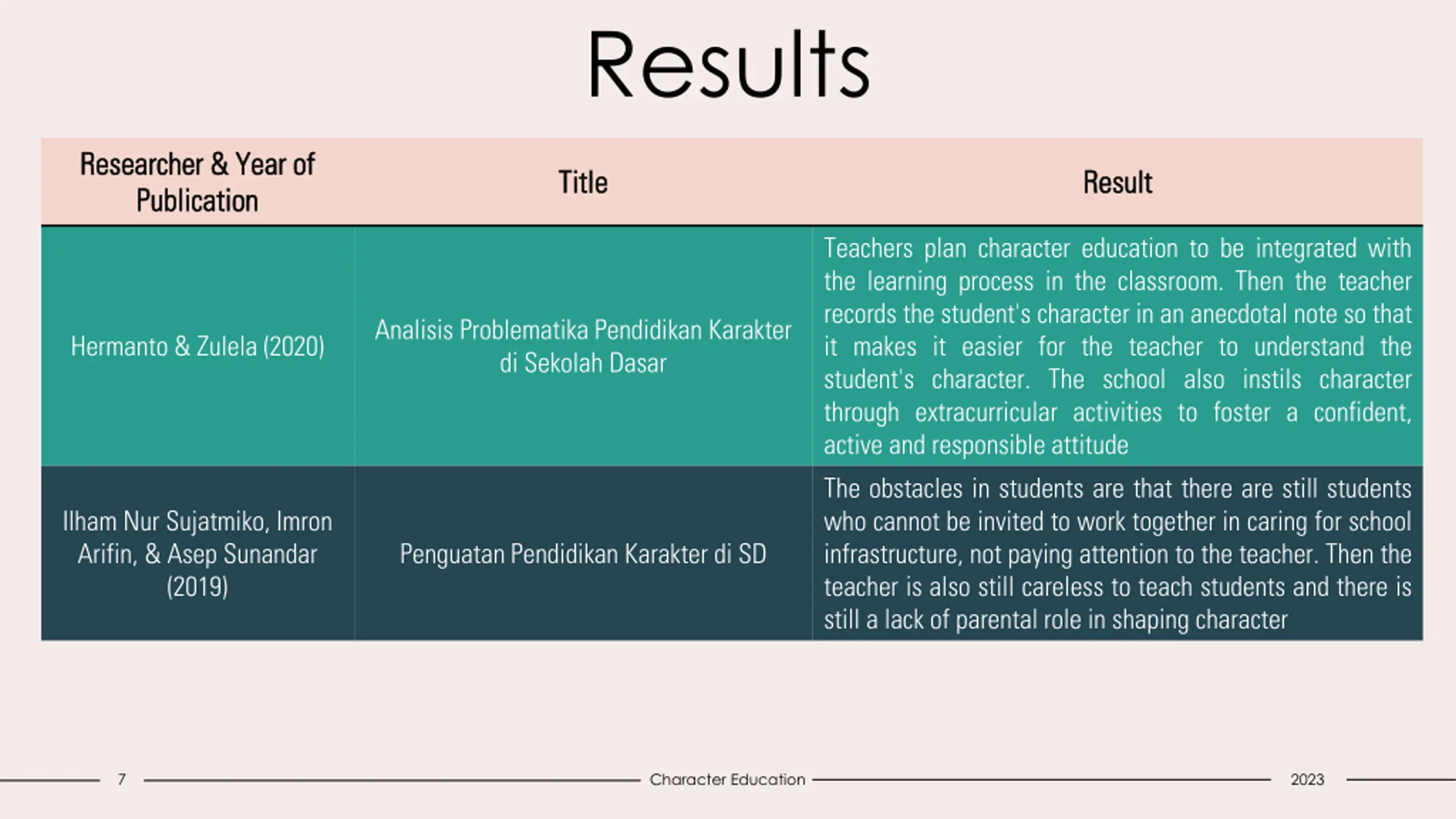 Results

| Researcher & Year of Publication | Title | Result |
|---|---|---|
| Hermanto & Zulela (2020) | Analisis Problematika Pendidikan Karakter di Sekolah Dasar | Teachers plan character education to be integrated with the learning process in the classroom. Then the teacher records the student's character in an anecdotal note so that it makes it easier for the teacher to understand the student's character. The school also instils character through extracurricular activities to foster a confident, active and responsible attitude |
| Ilham Nur Sujatmiko, Imron Arifin, & Asep Sunandar (2019) | Penguatan Pendidikan Karakter di SD | The obstacles in students are that there are still students who cannot be invited to work together in caring for school infrastructure, not paying attention to the teacher. Then the teacher is also still careless to teach students and there is still a lack of parental role in shaping character |

7 Character Education 2023